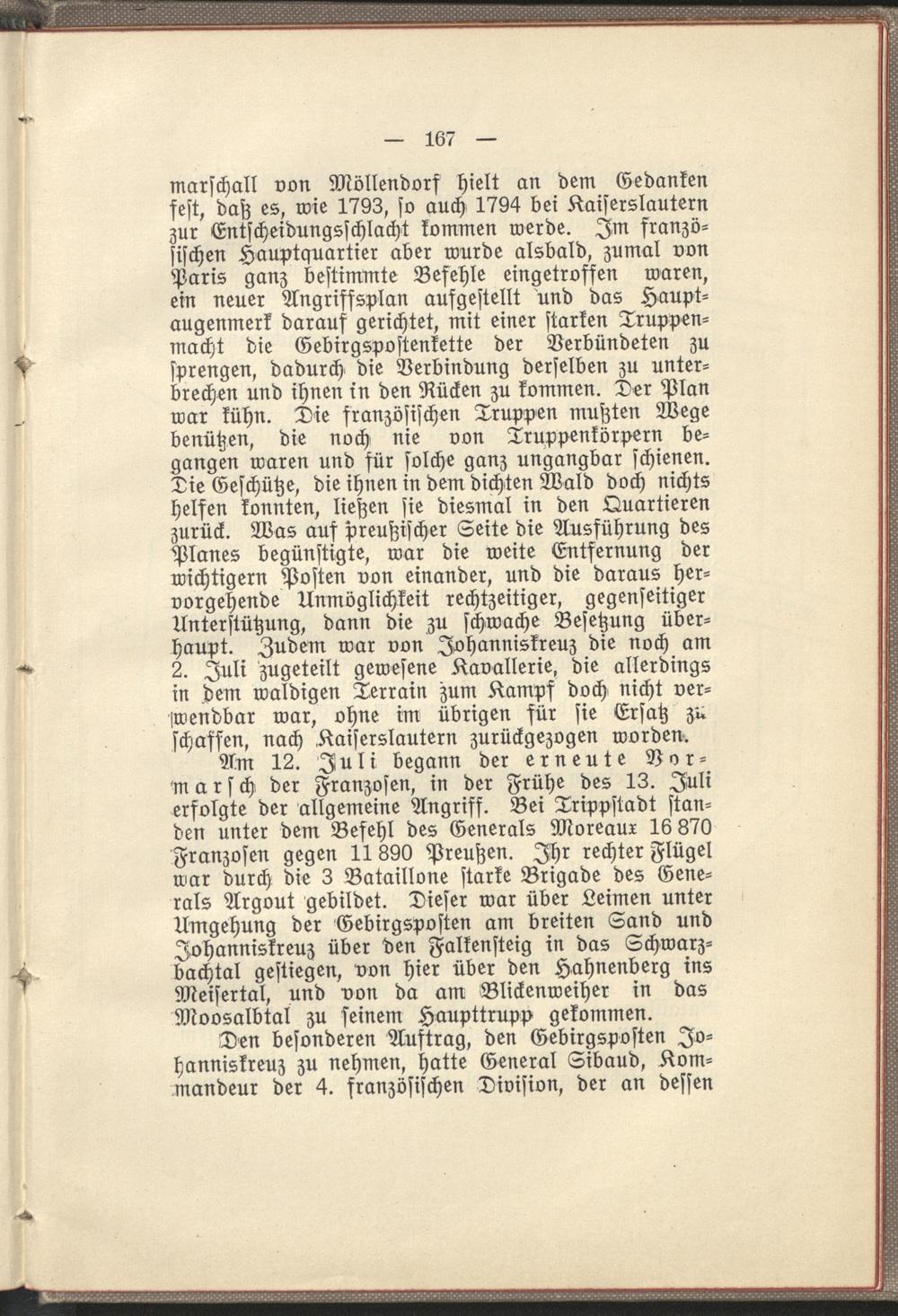 — 167 —

marschall von Möllendorf hielt an dem Gedanken fest, daß es, wie 1793, so auch 1794 bei Kaiserslautern zur Entscheidungsschlacht kommen werde. Im französischen Hauptquartier aber wurde alsbald, zumal von Paris ganz bestimmte Befehle eingetroffen waren, ein neuer Angriffsplan aufgestellt und das Hauptaugenmerk darauf gerichtet, mit einer starken Truppenmacht die Gebirgspostenkette der Verbündeten zu sprengen, dadurch die Verbindung derselben zu unterbrechen und ihnen in den Rücken zu kommen. Der Plan war kühn. Die französischen Truppen mußten Wege benützen, die noch nie von Truppenkörpern begangen waren und für solche ganz ungangbar schienen. Die Geschütze, die ihnen in dem dichten Wald doch nichts helfen konnten, ließen sie diesmal in den Quartieren zurück. Was auf preußischer Seite die Ausführung des Planes begünstigte, war die weite Entfernung der wichtigern Posten von einander, und die daraus hervorgehende Unmöglichkeit rechtzeitiger, gegenseitiger Unterstützung, dann die zu schwache Besetzung überhaupt. Zudem war von Johanniskreuz die noch am 2. Juli zugeteilt gewesene Kavallerie, die allerdings in dem waldigen Terrain zum Kampf doch nicht verwendbar war, ohne im übrigen für sie Ersatz zu schaffen, nach Kaiserslautern zurückgezogen worden.

Am 12. Juli begann der erneute Vormarsch der Franzosen, in der Frühe des 13. Juli erfolgte der allgemeine Angriff. Bei Trippstadt standen unter dem Befehl des Generals Moreaux 16 870 Franzosen gegen 11 890 Preußen. Ihr rechter Flügel war durch die 3 Bataillone starke Brigade des Generals Argout gebildet. Dieser war über Leimen unter Umgehung der Gebirgsposten am breiten Sand und Johanniskreuz über den Falkensteig in das Schwarzbachtal gestiegen, von hier über den Hahnenberg ins Meisertal, und von da am Blickenweiher in das Moosalbtal zu seinem Haupttrupp gekommen.

Den besonderen Auftrag, den Gebirgsposten Johanniskreuz zu nehmen, hatte General Sibaud, Kommandeur der 4. französischen Division, der an dessen